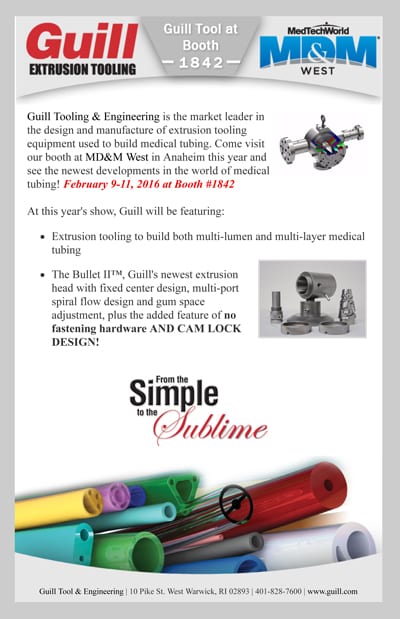 Guill
EXTRUSION TOOLING

Guill Tool at Booth
— 1842 —

MedTechWorld
MD&M
WEST

Guill Tooling & Engineering is the market leader in the design and manufacture of extrusion tooling equipment used to build medical tubing. Come visit our booth at MD&M West in Anaheim this year and see the newest developments in the world of medical tubing! February 9-11, 2016 at Booth #1842

At this year's show, Guill will be featuring:

• Extrusion tooling to build both multi-lumen and multi-layer medical tubing

• The Bullet II™, Guill's newest extrusion head with fixed center design, multi-port spiral flow design and gum space adjustment, plus the added feature of no fastening hardware AND CAM LOCK DESIGN!

From the Simple to the Sublime

Guill Tool & Engineering | 10 Pike St. West Warwick, RI 02893 | 401-828-7600 | www.guill.com